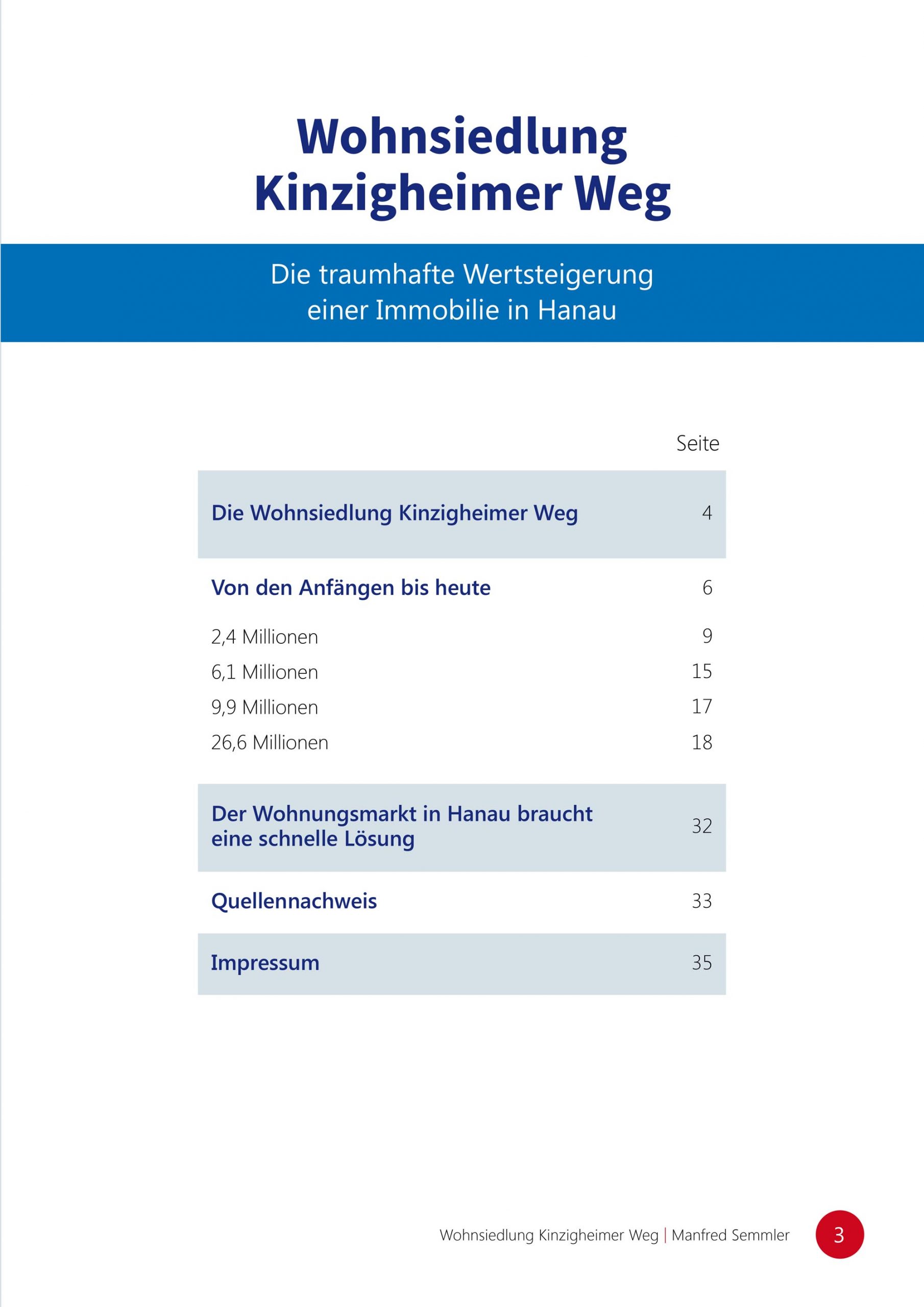 Wohnsiedlung Kinzigheimer Weg

Die traumhafte Wertsteigerung einer Immobilie in Hanau

| | Seite |
|---|---|
| Die Wohnsiedlung Kinzigheimer Weg | 4 |
| Von den Anfängen bis heute | 6 |
| 2,4 Millionen | 9 |
| 6,1 Millionen | 15 |
| 9,9 Millionen | 17 |
| 26,6 Millionen | 18 |
| Der Wohnungsmarkt in Hanau braucht eine schnelle Lösung | 32 |
| Quellennachweis | 33 |
| Impressum | 35 |

Wohnsiedlung Kinzigheimer Weg | Manfred Semmler 3